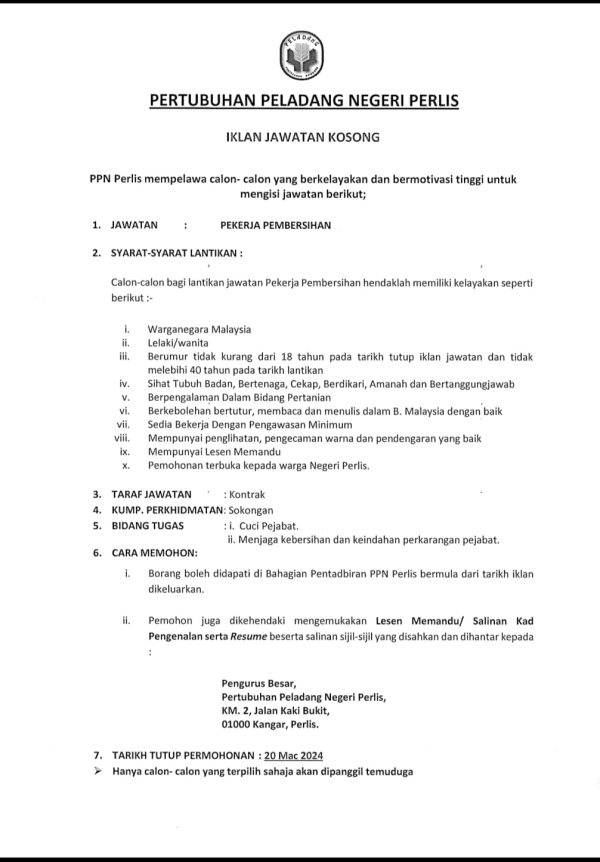 PELADANG

PERTUBUHAN PELADANG NEGERI PERLIS

IKLAN JAWATAN KOSONG

PPN Perlis mempelawa calon- calon yang berkelayakan dan bermotivasi tinggi untuk mengisi jawatan berikut;

1. JAWATAN : PEKERJA PEMBERSIHAN

2. SYARAT-SYARAT LANTIKAN :

Calon-calon bagi lantikan jawatan Pekerja Pembersihan hendaklah memiliki kelayakan seperti berikut :-

i. Warganegara Malaysia
ii. Lelaki/wanita
iii. Berumur tidak kurang dari 18 tahun pada tarikh tutup iklan jawatan dan tidak melebihi 40 tahun pada tarikh lantikan
iv. Sihat Tubuh Badan, Bertenaga, Cekap, Berdikari, Amanah dan Bertanggungjawab
v. Berpengalaman Dalam Bidang Pertanian
vi. Berkebolehan bertutur, membaca dan menulis dalam B. Malaysia dengan baik
vii. Sedia Bekerja Dengan Pengawasan Minimum
viii. Mempunyai penglihatan, pengecaman warna dan pendengaran yang baik
ix. Mempunyai Lesen Memandu
x. Pemohonan terbuka kepada warga Negeri Perlis.

3. TARAF JAWATAN : Kontrak
4. KUMP. PERKHIDMATAN: Sokongan
5. BIDANG TUGAS : i. Cuci Pejabat.
ii. Menjaga kebersihan dan keindahan perkarangan pejabat.
6. CARA MEMOHON:

i. Borang boleh didapati di Bahagian Pentadbiran PPN Perlis bermula dari tarikh iklan dikeluarkan.

ii. Pemohon juga dikehendaki mengemukakan Lesen Memandu/ Salinan Kad Pengenalan serta Resume beserta salinan sijil-sijil yang disahkan dan dihantar kepada :

Pengurus Besar,
Pertubuhan Peladang Negeri Perlis,
KM. 2, Jalan Kaki Bukit,
01000 Kangar, Perlis.

7. TARIKH TUTUP PERMOHONAN : 20 Mac 2024
➢ Hanya calon- calon yang terpilih sahaja akan dipanggil temuduga